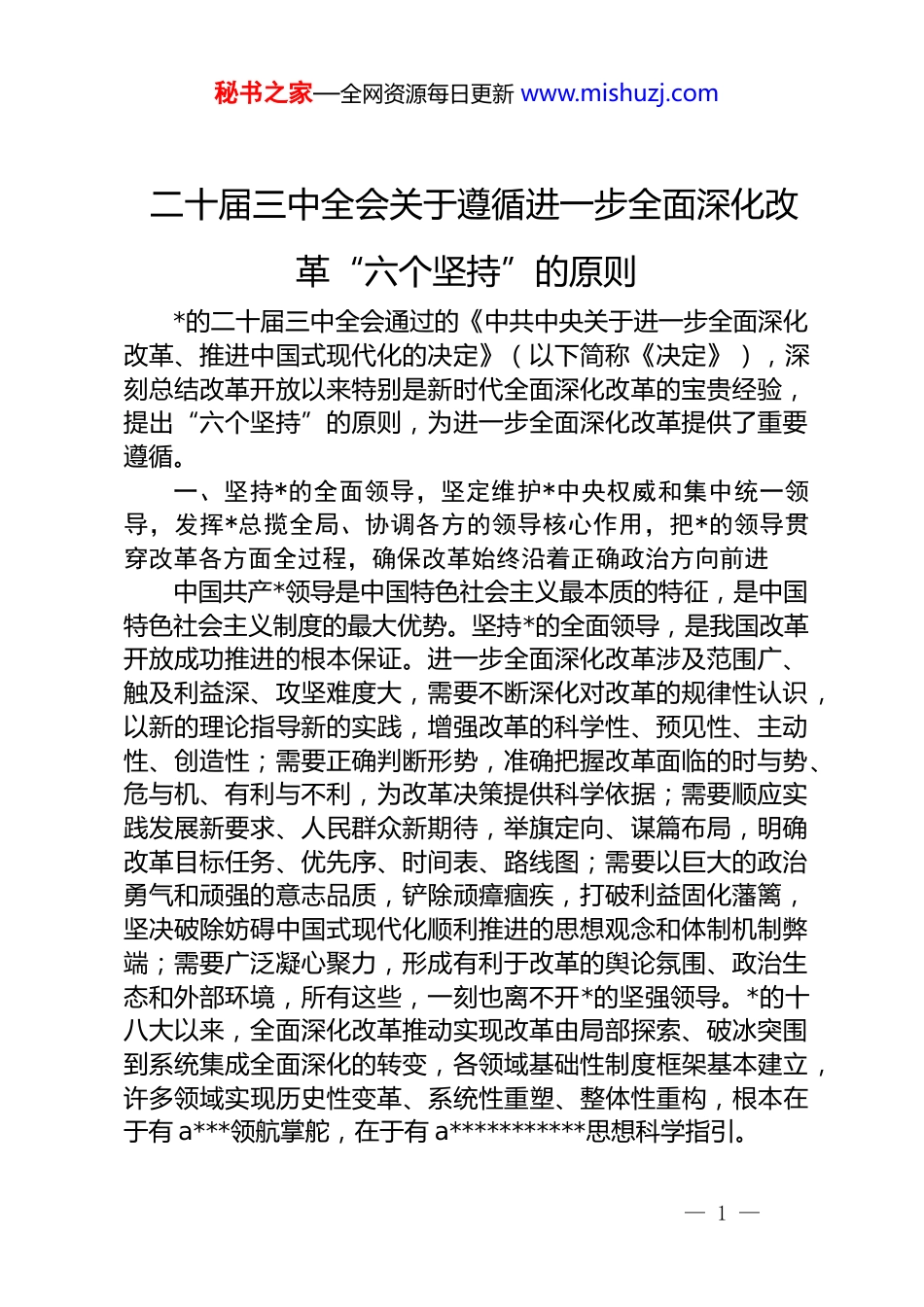 秘书之家—全网资源每日更新 www.mishuzj.com

二十届三中全会关于遵循进一步全面深化改革“六个坚持”的原则

*的二十届三中全会通过的《中共中央关于进一步全面深化改革、推进中国式现代化的决定》（以下简称《决定》），深刻总结改革开放以来特别是新时代全面深化改革的宝贵经验，提出“六个坚持”的原则，为进一步全面深化改革提供了重要遵循。

一、坚持*的全面领导，坚定维护*中央权威和集中统一领导，发挥*总揽全局、协调各方的领导核心作用，把*的领导贯穿改革各方面全过程，确保改革始终沿着正确政治方向前进

中国共产*领导是中国特色社会主义最本质的特征，是中国特色社会主义制度的最大优势。坚持*的全面领导，是我国改革开放成功推进的根本保证。进一步全面深化改革涉及范围广、触及利益深、攻坚难度大，需要不断深化对改革的规律性认识，以新的理论指导新的实践，增强改革的科学性、预见性、主动性、创造性；需要正确判断形势，准确把握改革面临的时与势、危与机、有利与不利，为改革决策提供科学依据；需要顺应实践发展新要求、人民群众新期待，举旗定向、谋篇布局，明确改革目标任务、优先序、时间表、路线图；需要以巨大的政治勇气和顽强的意志品质，铲除顽瘴痼疾，打破利益固化藩篱，坚决破除妨碍中国式现代化顺利推进的思想观念和体制机制弊端；需要广泛凝心聚力，形成有利于改革的舆论氛围、政治生态和外部环境，所有这些，一刻也离不开*的坚强领导。*的十八大以来，全面深化改革推动实现改革由局部探索、破冰突围到系统集成全面深化的转变，各领域基础性制度框架基本建立，许多领域实现历史性变革、系统性重塑、整体性重构，根本在于有 a***领航掌舵，在于有 a***********思想科学指引。

— 1 —